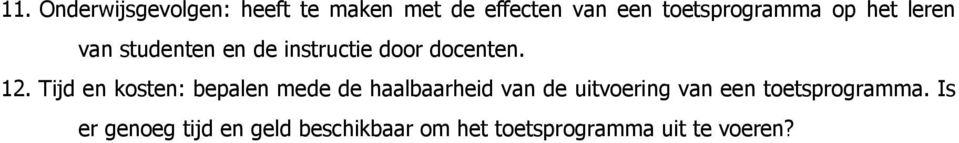 11. Onderwijsgevolgen: heeft te maken met de effecten van een toetsprogramma op het leren van studenten en de instructie door docenten.

12. Tijd en kosten: bepalen mede de haalbaarheid van de uitvoering van een toetsprogramma. Is er genoeg tijd en geld beschikbaar om het toetsprogramma uit te voeren?